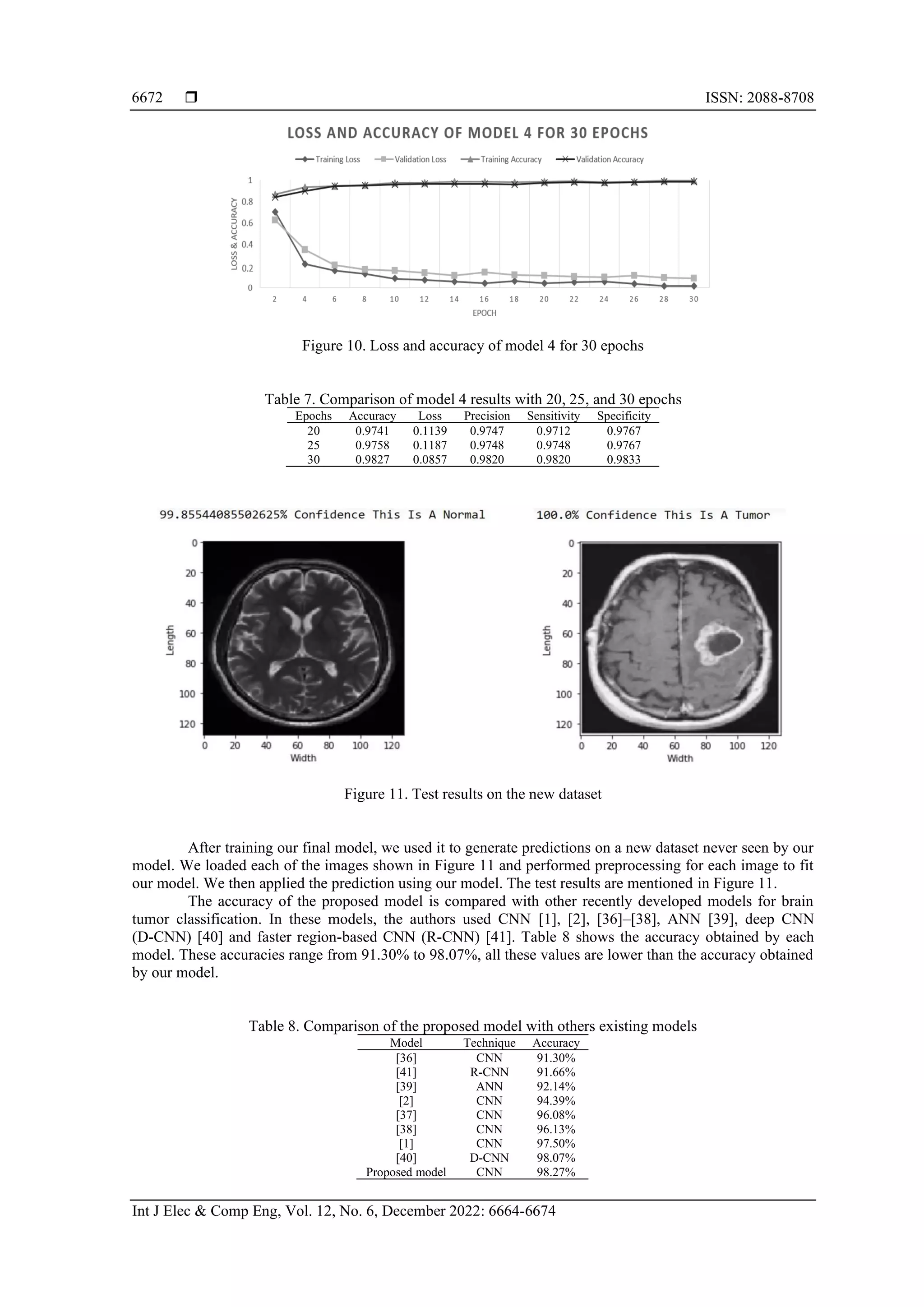 6672 ❒ ISSN: 2088-8708

LOSS AND ACCURACY OF MODEL 4 FOR 30 EPOCHS

Training Loss Validation Loss Training Accuracy Validation Accuracy

LOSS & ACCURACY

1
0.8
0.6
0.4
0.2
0

2 4 6 8 10 12 14 16 18 20 22 24 26 28 30
EPOCH

Figure 10. Loss and accuracy of model 4 for 30 epochs

Table 7. Comparison of model 4 results with 20, 25, and 30 epochs

| Epochs | Accuracy | Loss | Precision | Sensitivity | Specificity |
|---|---|---|---|---|---|
| 20 | 0.9741 | 0.1139 | 0.9747 | 0.9712 | 0.9767 |
| 25 | 0.9758 | 0.1187 | 0.9748 | 0.9748 | 0.9767 |
| 30 | 0.9827 | 0.0857 | 0.9820 | 0.9820 | 0.9833 |

99.85544085502625% Confidence This Is A Normal

Length
0
20
40
60
80
100
120
0 20 40 60 80 100 120
Width

100.0% Confidence This Is A Tumor

Length
0
20
40
60
80
100
120
0 20 40 60 80 100 120
Width

Figure 11. Test results on the new dataset

After training our final model, we used it to generate predictions on a new dataset never seen by our model. We loaded each of the images shown in Figure 11 and performed preprocessing for each image to fit our model. We then applied the prediction using our model. The test results are mentioned in Figure 11.

The accuracy of the proposed model is compared with other recently developed models for brain tumor classification. In these models, the authors used CNN [1], [2], [36]–[38], ANN [39], deep CNN (D-CNN) [40] and faster region-based CNN (R-CNN) [41]. Table 8 shows the accuracy obtained by each model. These accuracies range from 91.30% to 98.07%, all these values are lower than the accuracy obtained by our model.

Table 8. Comparison of the proposed model with others existing models

| Model | Technique | Accuracy |
|---|---|---|
| [36] | CNN | 91.30% |
| [41] | R-CNN | 91.66% |
| [39] | ANN | 92.14% |
| [2] | CNN | 94.39% |
| [37] | CNN | 96.08% |
| [38] | CNN | 96.13% |
| [1] | CNN | 97.50% |
| [40] | D-CNN | 98.07% |
| Proposed model | CNN | 98.27% |

Int J Elec & Comp Eng, Vol. 12, No. 6, December 2022: 6664-6674